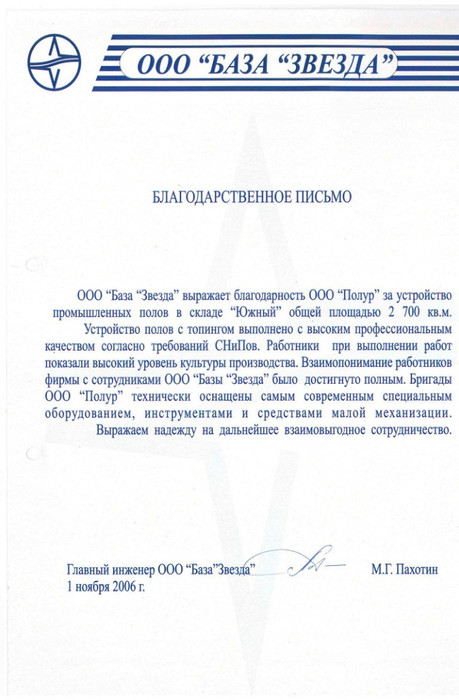 ООО “БАЗА “ЗВЕЗДА”

БЛАГОДАРСТВЕННОЕ ПИСЬМО

ООО “База “Звезда” выражает благодарность ООО “Полур” за устройство промышленных полов в складе “Южный” общей площадью 2 700 кв.м.

Устройство полов с топингом выполнено с высоким профессиональным качеством согласно требований СНиПов. Работники при выполнении работ показали высокий уровень культуры производства. Взаимопонимание работников фирмы с сотрудниками ООО “Базы “Звезда” было достигнуто полным. Бригады ООО “Полур” технически оснащены самым современным специальным оборудованием, инструментами и средствами малой механизации.

Выражаем надежду на дальнейшее взаимовыгодное сотрудничество.

Главный инженер ООО “База”Звезда” М.Г. Пахотин
1 ноября 2006 г.